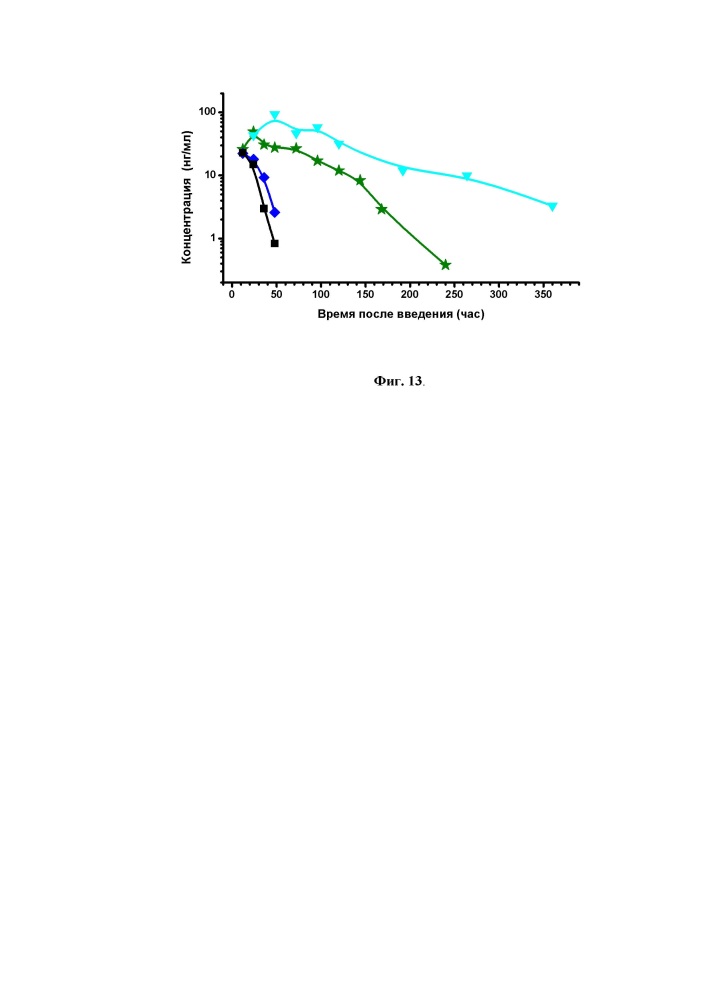 Концентрация (нг/мл)

100

10

1

0 50 100 150 200 250 300 350

Время после введения (час)

Фиг. 13.